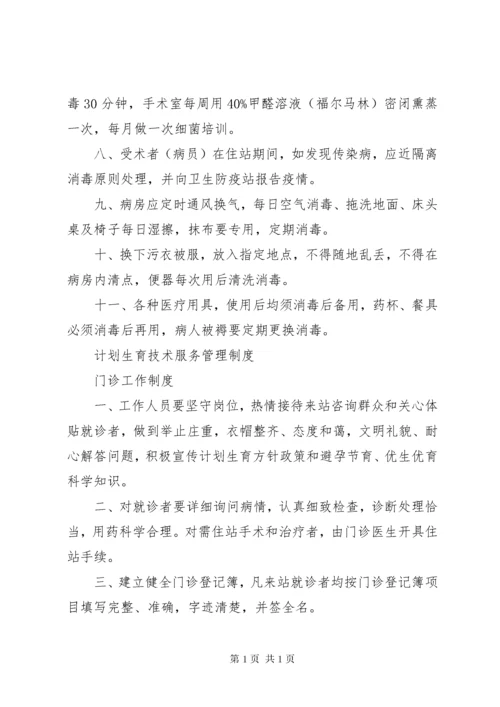 毒 30 分钟，手术室每周用 40%甲醛溶液（福尔马林）密闭熏蒸一次，每月做一次细菌培训。

八、受术者（病员）在住站期间，如发现传染病，应近隔离消毒原则处理，并向卫生防疫站报告疫情。

九、病房应定时通风换气，每日空气消毒、拖洗地面、床头桌及椅子每日湿擦，抹布要专用，定期消毒。

十、换下污衣被服，放入指定地点，不得随地乱丢，不得在病房内清点，便器每次用后清洗消毒。

十一、各种医疗用具，使用后均须消毒后备用，药杯、餐具必须消毒后再用，病人被褥要定期更换消毒。

计划生育技术服务管理制度

门诊工作制度

一、工作人员要坚守岗位，热情接待来站咨询群众和关心体贴就诊者，做到举止庄重，衣帽整齐、态度和蔼，文明礼貌、耐心解答问题，积极宣传计划生育方针政策和避孕节育、优生优育科学知识。

二、对就诊者要详细询问病情，认真细致检查，诊断处理恰当，用药科学合理。对需住站手术和治疗者，由门诊医生开具住站手续。

三、建立健全门诊登记簿，凡来站就诊者均按门诊登记簿项目填写完整、准确，字迹清楚，并签全名。

第 1 页 共 1 页